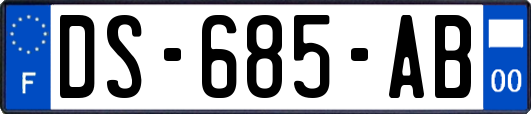 F
DS-685-AB
00